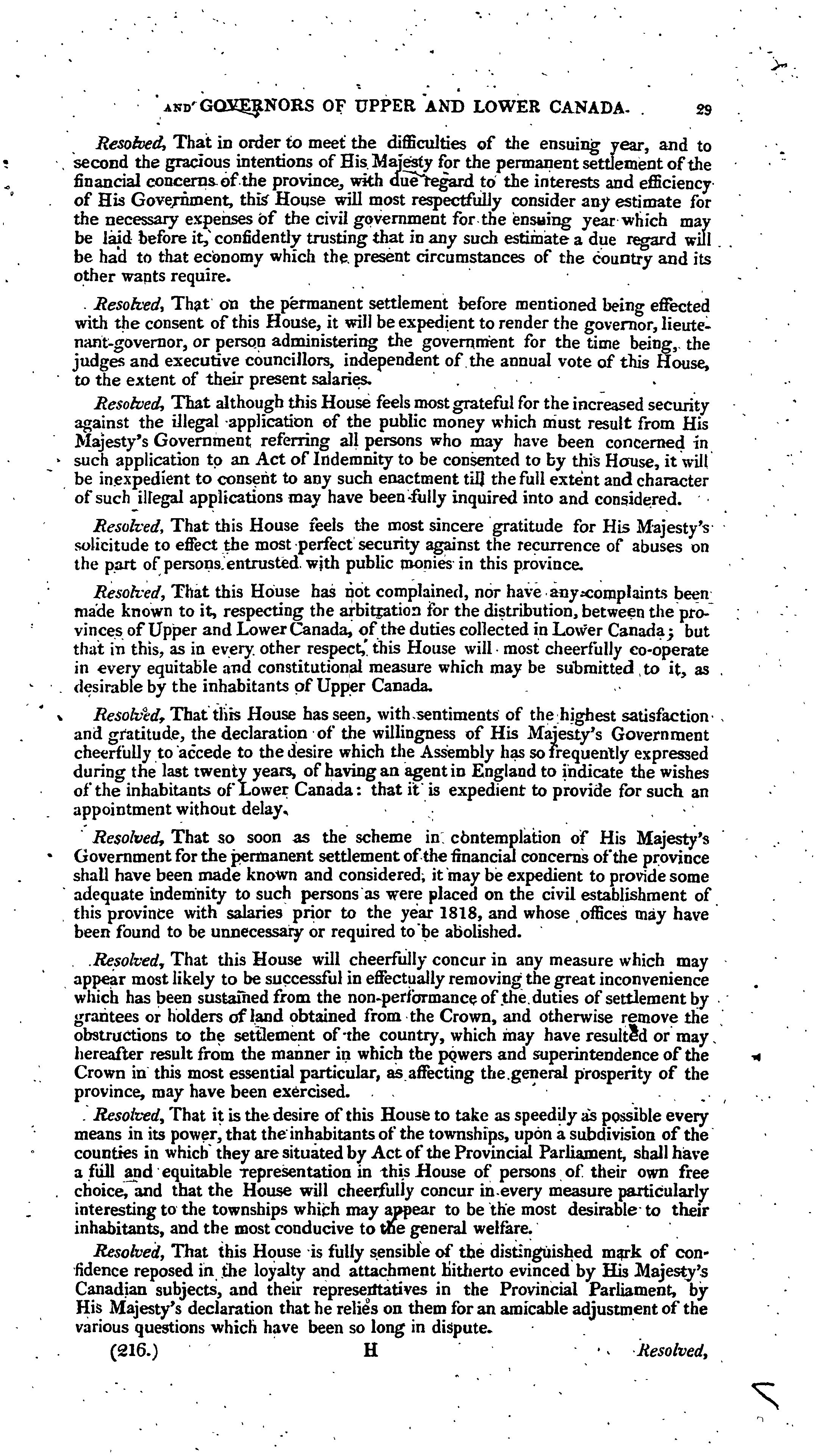 AND GOVERNORS OF UPPER AND LOWER CANADA. 29

Resolved, That in order to meet the difficulties of the ensuing year, and to second the gracious intentions of His Majesty for the permanent settlement of the financial concerns of the province, with due regard to the interests and efficiency of His Government, this House will most respectfully consider any estimate for the necessary expenses of the civil government for the ensuing year which may be laid before it, confidently trusting that in any such estimate a due regard will be had to that economy which the present circumstances of the country and its other wants require.

Resolved, That on the permanent settlement before mentioned being effected with the consent of this House, it will be expedient to render the governor, lieutenant-governor, or person administering the government for the time being, the judges and executive councillors, independent of the annual vote of this House, to the extent of their present salaries.

Resolved, That although this House feels most grateful for the increased security against the illegal application of the public money which must result from His Majesty's Government referring all persons who may have been concerned in such application to an Act of Indemnity to be consented to by this House, it will be inexpedient to consent to any such enactment till the full extent and character of such illegal applications may have been fully inquired into and considered.

Resolved, That this House feels the most sincere gratitude for His Majesty's solicitude to effect the most perfect security against the recurrence of abuses on the part of persons entrusted with public monies in this province.

Resolved, That this House has not complained, nor have any complaints been made known to it, respecting the arbitration for the distribution, between the provinces of Upper and Lower Canada, of the duties collected in Lower Canada; but that in this, as in every other respect, this House will most cheerfully co-operate in every equitable and constitutional measure which may be submitted to it, as desirable by the inhabitants of Upper Canada.

Resolved, That this House has seen, with sentiments of the highest satisfaction and gratitude, the declaration of the willingness of His Majesty's Government cheerfully to accede to the desire which the Assembly has so frequently expressed during the last twenty years, of having an agent in England to indicate the wishes of the inhabitants of Lower Canada: that it is expedient to provide for such an appointment without delay.

Resolved, That so soon as the scheme in contemplation of His Majesty's Government for the permanent settlement of the financial concerns of the province shall have been made known and considered, it may be expedient to provide some adequate indemnity to such persons as were placed on the civil establishment of this province with salaries prior to the year 1818, and whose offices may have been found to be unnecessary or required to be abolished.

Resolved, That this House will cheerfully concur in any measure which may appear most likely to be successful in effectually removing the great inconvenience which has been sustained from the non-performance of the duties of settlement by grantees or holders of land obtained from the Crown, and otherwise remove the obstructions to the settlement of the country, which may have resulted or may hereafter result from the manner in which the powers and superintendence of the Crown in this most essential particular, as affecting the general prosperity of the province, may have been exercised.

Resolved, That it is the desire of this House to take as speedily as possible every means in its power, that the inhabitants of the townships, upon a subdivision of the counties in which they are situated by Act of the Provincial Parliament, shall have a full and equitable representation in this House of persons of their own free choice, and that the House will cheerfully concur in every measure particularly interesting to the townships which may appear to be the most desirable to their inhabitants, and the most conducive to the general welfare.

Resolved, That this House is fully sensible of the distinguished mark of confidence reposed in the loyalty and attachment hitherto evinced by His Majesty's Canadian subjects, and their representatives in the Provincial Parliament, by His Majesty's declaration that he relies on them for an amicable adjustment of the various questions which have been so long in dispute.

(216.) H Resolved,